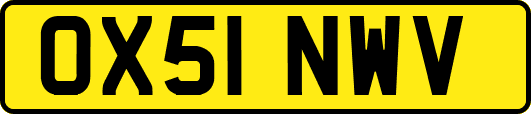 OX51 NWV